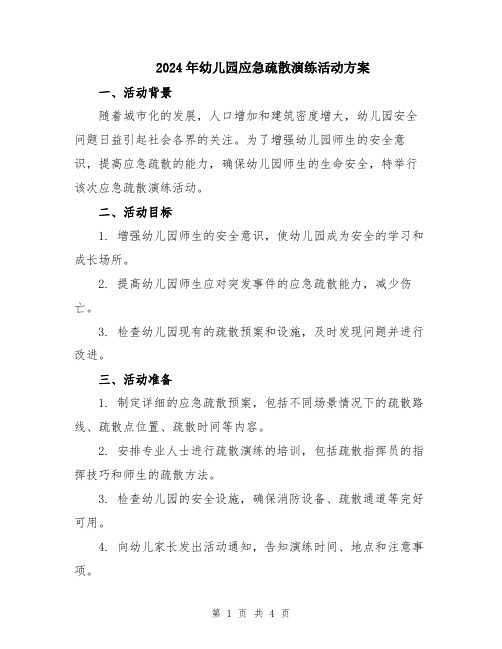 2024年幼儿园应急疏散演练活动方案

一、活动背景

随着城市化的发展，人口增加和建筑密度增大，幼儿园安全问题日益引起社会各界的关注。为了增强幼儿园师生的安全意识，提高应急疏散的能力，确保幼儿园师生的生命安全，特举行该次应急疏散演练活动。

二、活动目标

1. 增强幼儿园师生的安全意识，使幼儿园成为安全的学习和成长场所。

2. 提高幼儿园师生应对突发事件的应急疏散能力，减少伤亡。

3. 检查幼儿园现有的疏散预案和设施，及时发现问题并进行改进。

三、活动准备

1. 制定详细的应急疏散预案，包括不同场景情况下的疏散路线、疏散点位置、疏散时间等内容。

2. 安排专业人士进行疏散演练的培训，包括疏散指挥员的指挥技巧和师生的疏散方法。

3. 检查幼儿园的安全设施，确保消防设备、疏散通道等完好可用。

4. 向幼儿家长发出活动通知，告知演练时间、地点和注意事项。

第 1 页 共 4 页